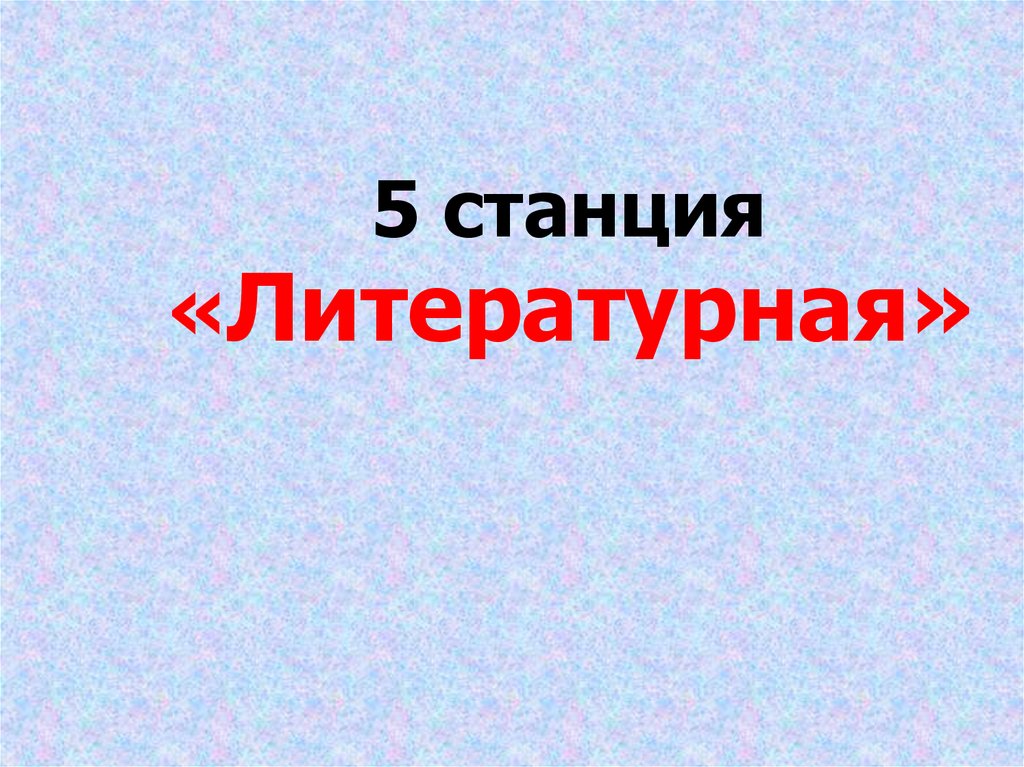 5 станция
«Литературная»